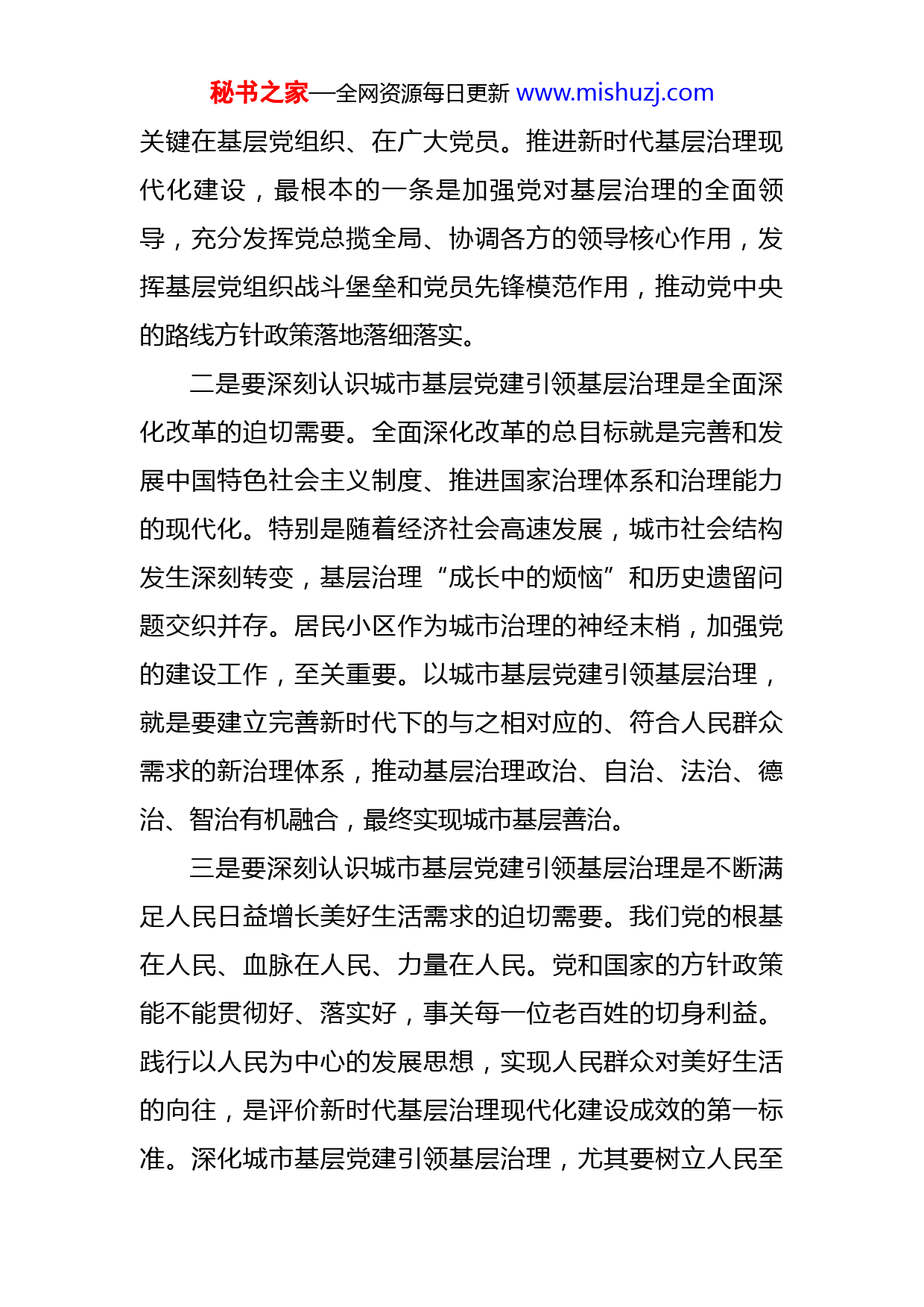 秘书之家—全网资源每日更新 www.mishuzj.com

关键在基层党组织、在广大党员。推进新时代基层治理现代化建设，最根本的一条是加强党对基层治理的全面领导，充分发挥党总揽全局、协调各方的领导核心作用，发挥基层党组织战斗堡垒和党员先锋模范作用，推动党中央的路线方针政策落地落细落实。

二是要深刻认识城市基层党建引领基层治理是全面深化改革的迫切需要。全面深化改革的总目标就是完善和发展中国特色社会主义制度、推进国家治理体系和治理能力的现代化。特别是随着经济社会高速发展，城市社会结构发生深刻转变，基层治理“成长中的烦恼”和历史遗留问题交织并存。居民小区作为城市治理的神经末梢，加强党的建设工作，至关重要。以城市基层党建引领基层治理，就是要建立完善新时代下的与之相对应的、符合人民群众需求的新治理体系，推动基层治理政治、自治、法治、德治、智治有机融合，最终实现城市基层善治。

三是要深刻认识城市基层党建引领基层治理是不断满足人民日益增长美好生活需求的迫切需要。我们党的根基在人民、血脉在人民、力量在人民。党和国家的方针政策能不能贯彻好、落实好，事关每一位老百姓的切身利益。践行以人民为中心的发展思想，实现人民群众对美好生活的向往，是评价新时代基层治理现代化建设成效的第一标准。深化城市基层党建引领基层治理，尤其要树立人民至